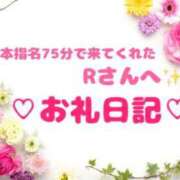 本指名75分で来てくれた
Rさんへ
♡お礼日記♡